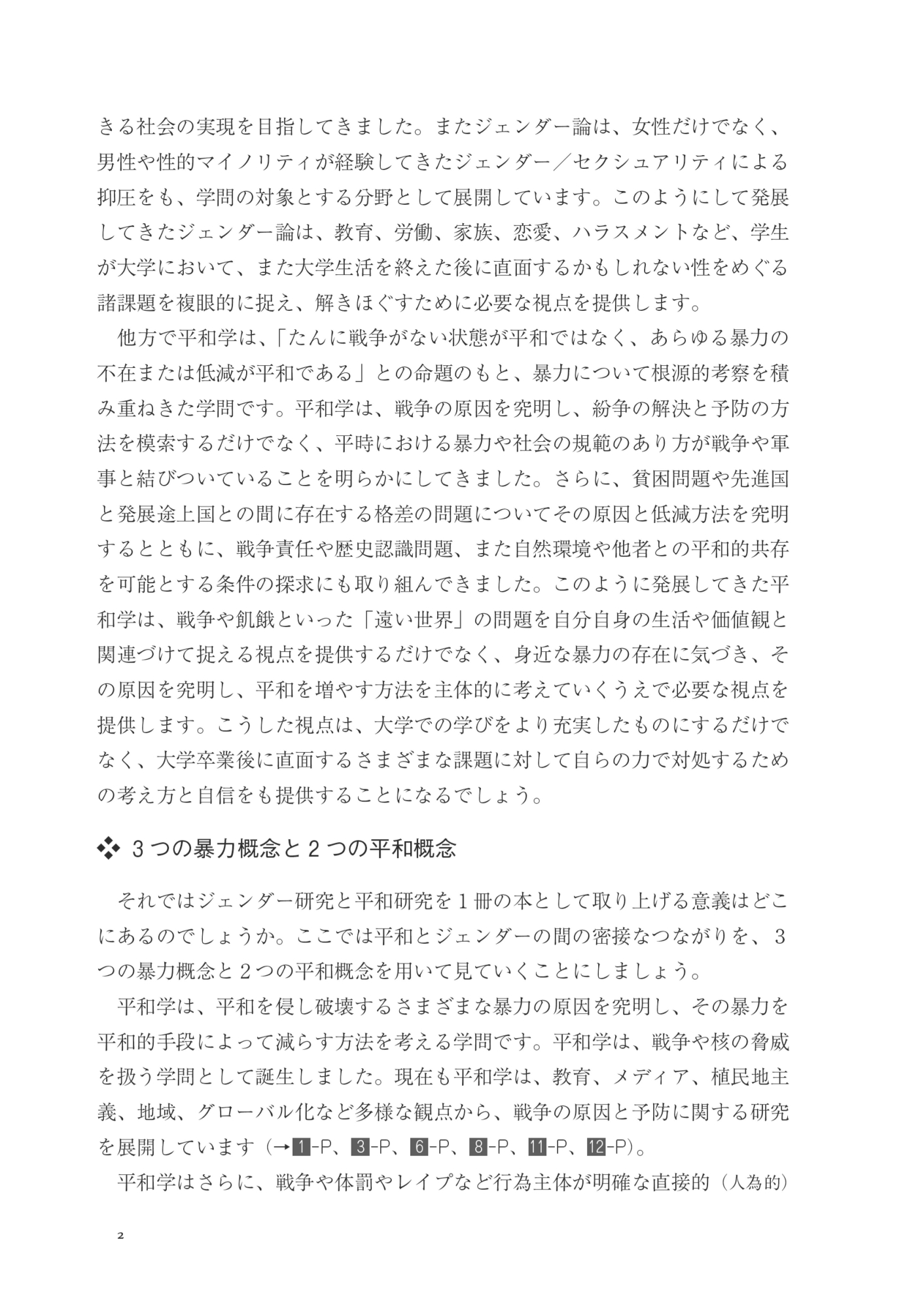 きる社会の実現を目指してきました。またジェンダー論は、女性だけでなく、男性や性的マイノリティが経験してきたジェンダー／セクシュアリティによる抑圧をも、学問の対象とする分野として展開しています。このようにして発展してきたジェンダー論は、教育、労働、家族、恋愛、ハラスメントなど、学生が大学において、また大学生活を終えた後に直面するかもしれない性をめぐる諸課題を複眼的に捉え、解きほぐすために必要な視点を提供します。

他方で平和学は、「たんに戦争がない状態が平和ではなく、あらゆる暴力の不在または低減が平和である」との命題のもと、暴力について根源的考察を積み重ねきた学問です。平和学は、戦争の原因を究明し、紛争の解決と予防の方法を模索するだけでなく、平時における暴力や社会の規範のあり方が戦争や軍事と結びついていることを明らかにしてきました。さらに、貧困問題や先進国と発展途上国との間に存在する格差の問題についてその原因と低減方法を究明するとともに、戦争責任や歴史認識問題、また自然環境や他者との平和的共存を可能とする条件の探求にも取り組んできました。このように発展してきた平和学は、戦争や飢餓といった「遠い世界」の問題を自分自身の生活や価値観と関連づけて捉える視点を提供するだけでなく、身近な暴力の存在に気づき、その原因を究明し、平和を増やす方法を主体的に考えていくうえで必要な視点を提供します。こうした視点は、大学での学びをより充実したものにするだけでなく、大学卒業後に直面するさまざまな課題に対して自らの力で対処するための考え方と自信をも提供することになるでしょう。

❖ 3つの暴力概念と2つの平和概念

それではジェンダー研究と平和研究を1冊の本として取り上げる意義はどこにあるのでしょうか。ここでは平和とジェンダーの間の密接なつながりを、3つの暴力概念と2つの平和概念を用いて見ていくことにしましょう。

平和学は、平和を侵し破壊するさまざまな暴力の原因を究明し、その暴力を平和的手段によって減らす方法を考える学問です。平和学は、戦争や核の脅威を扱う学問として誕生しました。現在も平和学は、教育、メディア、植民地主義、地域、グローバル化など多様な観点から、戦争の原因と予防に関する研究を展開しています（→1-P、3-P、6-P、8-P、11-P、12-P）。

平和学はさらに、戦争や体罰やレイプなど行為主体が明確な直接的（人為的）

2